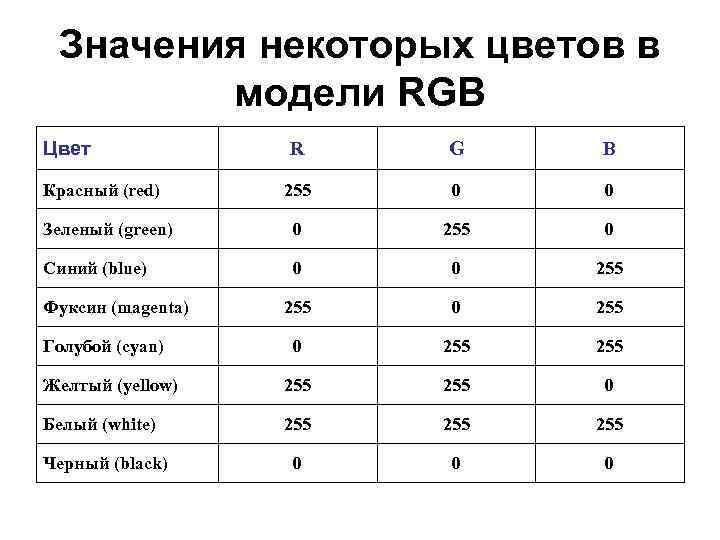 Значения некоторых цветов в модели RGB

| Цвет | R | G | B |
|---|---|---|---|
| Красный (red) | 255 | 0 | 0 |
| Зеленый (green) | 0 | 255 | 0 |
| Синий (blue) | 0 | 0 | 255 |
| Фуксин (magenta) | 255 | 0 | 255 |
| Голубой (cyan) | 0 | 255 | 255 |
| Желтый (yellow) | 255 | 255 | 0 |
| Белый (white) | 255 | 255 | 255 |
| Черный (black) | 0 | 0 | 0 |